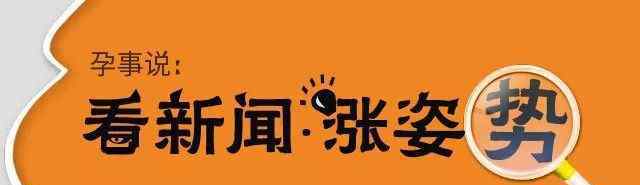 孕事说:
看新闻·涨姿势